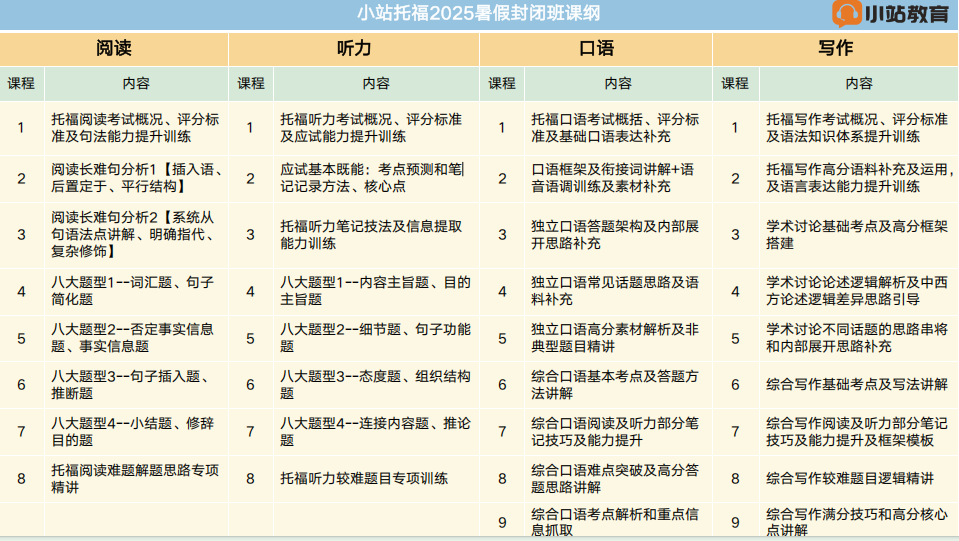 小站托福2025暑假封闭班课纲

小站教育

| 阅读 | | 听力 | | 口语 | | 写作 | |
|---|---|---|---|---|---|---|---|
| 课程 | 内容 | 课程 | 内容 | 课程 | 内容 | 课程 | 内容 |
| 1 | 托福阅读考试概况、评分标准及句法能力提升训练 | 1 | 托福听力考试概况、评分标准及应试能力提升训练 | 1 | 托福口语考试概括、评分标准及基础口语表达补充 | 1 | 托福写作考试概况、评分标准及语法知识体系提升训练 |
| 2 | 阅读长难句分析1【插入语、后置定于、平行结构】 | 2 | 应试基本既能：考点预测和笔记记录方法、核心点 | 2 | 口语框架及衔接词讲解+语音语调训练及素材补充 | 2 | 托福写作高分语料补充及运用，及语言表达能力提升训练 |
| 3 | 阅读长难句分析2【系统从句语法点讲解、明确指代、复杂修饰】 | 3 | 托福听力笔记技法及信息提取能力训练 | 3 | 独立口语答题架构及内部展开思路补充 | 3 | 学术讨论基础考点及高分框架搭建 |
| 4 | 八大题型1--词汇题、句子简化题 | 4 | 八大题型1--内容主旨题、目的主旨题 | 4 | 独立口语常见话题思路及语料补充 | 4 | 学术讨论论述逻辑解析及中西方论述逻辑差异思路引导 |
| 5 | 八大题型2--否定事实信息题、事实信息题 | 5 | 八大题型2--细节题、句子功能题 | 5 | 独立口语高分素材解析及非典型题目精讲 | 5 | 学术讨论不同话题的思路串将和内部展开思路补充 |
| 6 | 八大题型3--句子插入题、推断题 | 6 | 八大题型3--态度题、组织结构题 | 6 | 综合口语基本考点及答题方法讲解 | 6 | 综合写作基础考点及写法讲解 |
| 7 | 八大题型4--小结题、修辞目的题 | 7 | 八大题型4--连接内容题、推论题 | 7 | 综合口语阅读及听力部分笔记技巧及能力提升 | 7 | 综合写作阅读及听力部分笔记技巧及能力提升及框架模板 |
| 8 | 托福阅读难题解题思路专项精讲 | 8 | 托福听力较难题目专项训练 | 8 | 综合口语难点突破及高分答题思路讲解 | 8 | 综合写作较难题目逻辑精讲 |
| | | | | 9 | 综合口语考点解析和重点信息抓取 | 9 | 综合写作满分技巧和高分核心点讲解 |